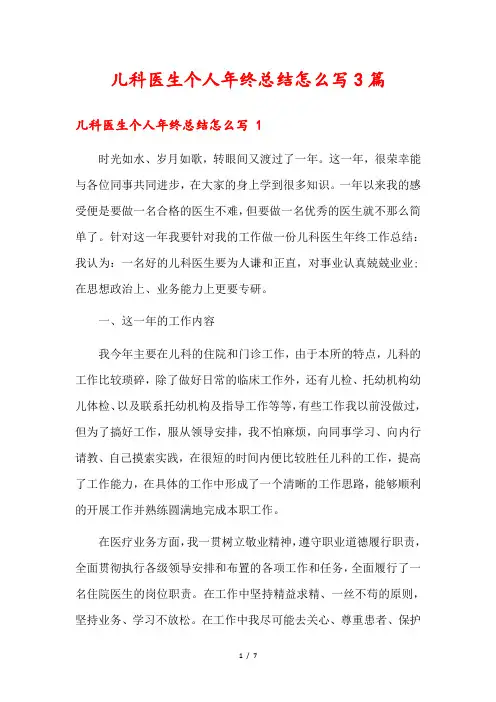 儿科医生个人年终总结怎么写3篇

儿科医生个人年终总结怎么写 1

时光如水、岁月如歌，转眼间又渡过了一年。这一年，很荣幸能与各位同事共同进步，在大家的身上学到很多知识。一年以来我的感受便是要做一名合格的医生不难，但要做一名优秀的医生就不那么简单了。针对这一年我要针对我的工作做一份儿科医生年终工作总结：我认为：一名好的儿科医生要为人谦和正直，对事业认真兢兢业业；在思想政治上、业务能力上更要专研。

一、这一年的工作内容

我今年主要在儿科的住院和门诊工作，由于本所的特点，儿科的工作比较琐碎，除了做好日常的临床工作外，还有儿检、托幼机构幼儿体检、以及联系托幼机构及指导工作等等，有些工作我以前没做过，但为了搞好工作，服从领导安排，我不怕麻烦，向同事学习、向内行请教、自己摸索实践，在很短的时间内便比较胜任儿科的工作，提高了工作能力，在具体的工作中形成了一个清晰的工作思路，能够顺利的开展工作并熟练圆满地完成本职工作。

在医疗业务方面，我一贯树立敬业精神，遵守职业道德履行职责，全面贯彻执行各级领导安排和布置的各项工作和任务，全面履行了一名住院医生的岗位职责。在工作中坚持精益求精、一丝不苟的原则，坚持业务、学习不放松。在工作中我尽可能去关心、尊重患者、保护

1 / 7